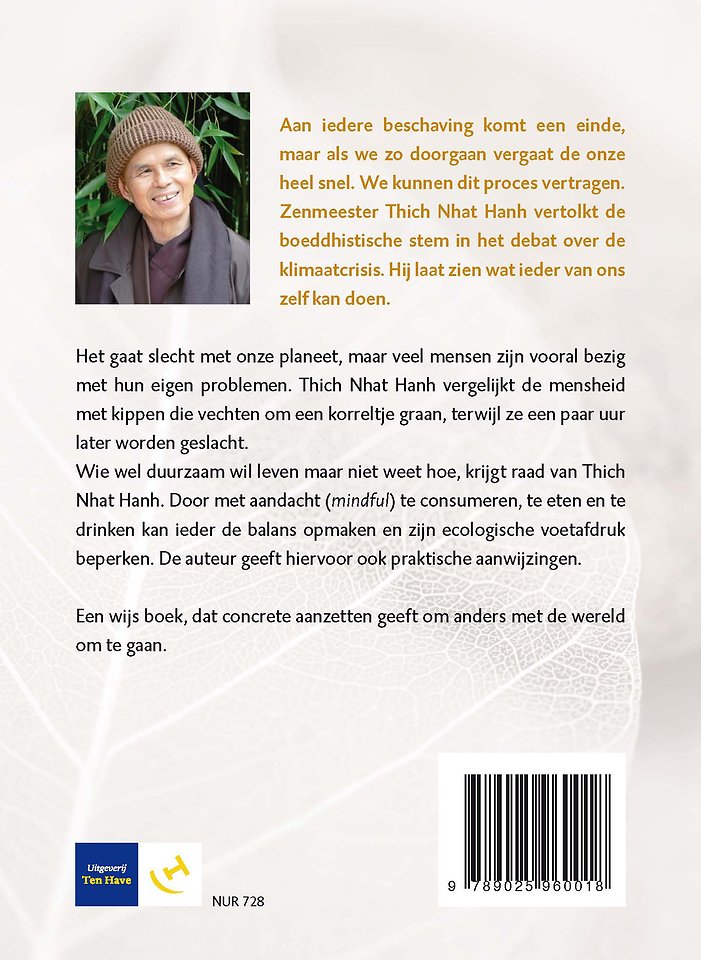 Aan iedere beschaving komt een einde, maar als we zo doorgaan vergaat de onze heel snel. We kunnen dit proces vertragen. Zenmeester Thich Nhat Hanh vertolkt de boeddhistische stem in het debat over de klimaatcrisis. Hij laat zien wat ieder van ons zelf kan doen.

Het gaat slecht met onze planeet, maar veel mensen zijn vooral bezig met hun eigen problemen. Thich Nhat Hanh vergelijkt de mensheid met kippen die vechten om een korreltje graan, terwijl ze een paar uur later worden geslacht.
Wie wel duurzaam wil leven maar niet weet hoe, krijgt raad van Thich Nhat Hanh. Door met aandacht (mindful) te consumeren, te eten en te drinken kan ieder de balans opmaken en zijn ecologische voetafdruk beperken. De auteur geeft hiervoor ook praktische aanwijzingen.

Een wijs boek, dat concrete aanzetten geeft om anders met de wereld om te gaan.

Uitgeverij Ten Have

NUR 728

9 789025 960018